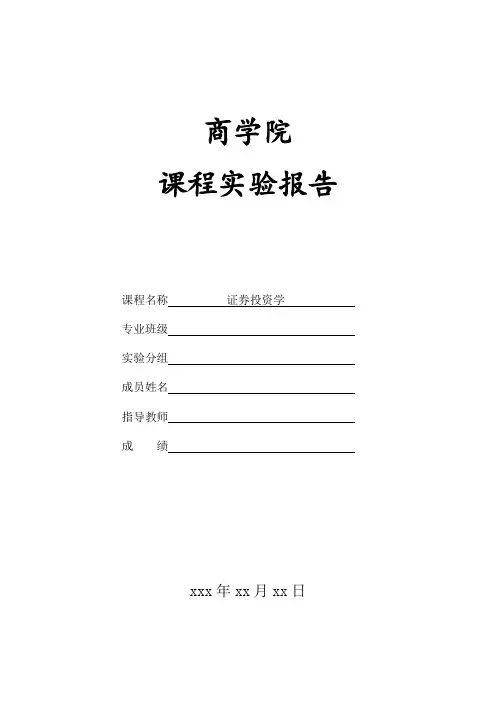 商学院

课程实验报告

课程名称　证券投资学

专业班级

实验分组

成员姓名

指导教师

成　　绩

xxx 年 xx 月 xx 日